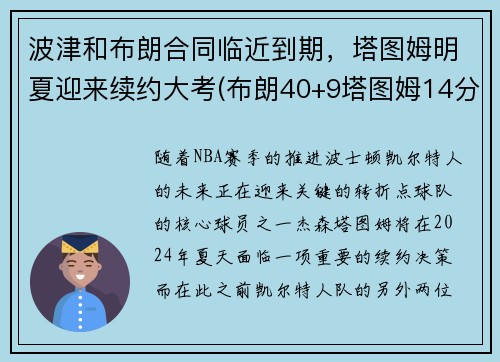 波津和布朗合同临近到期，塔图姆明夏迎来续约大考(布朗40+9塔图姆14分

随着NBA赛季的推进波士顿凯尔特人的未来正在迎来关键的转折点球队的核心球员之一杰森塔图姆将在2024年夏天面临一项重要的续约决策而在此之前凯尔特人队的另外两位